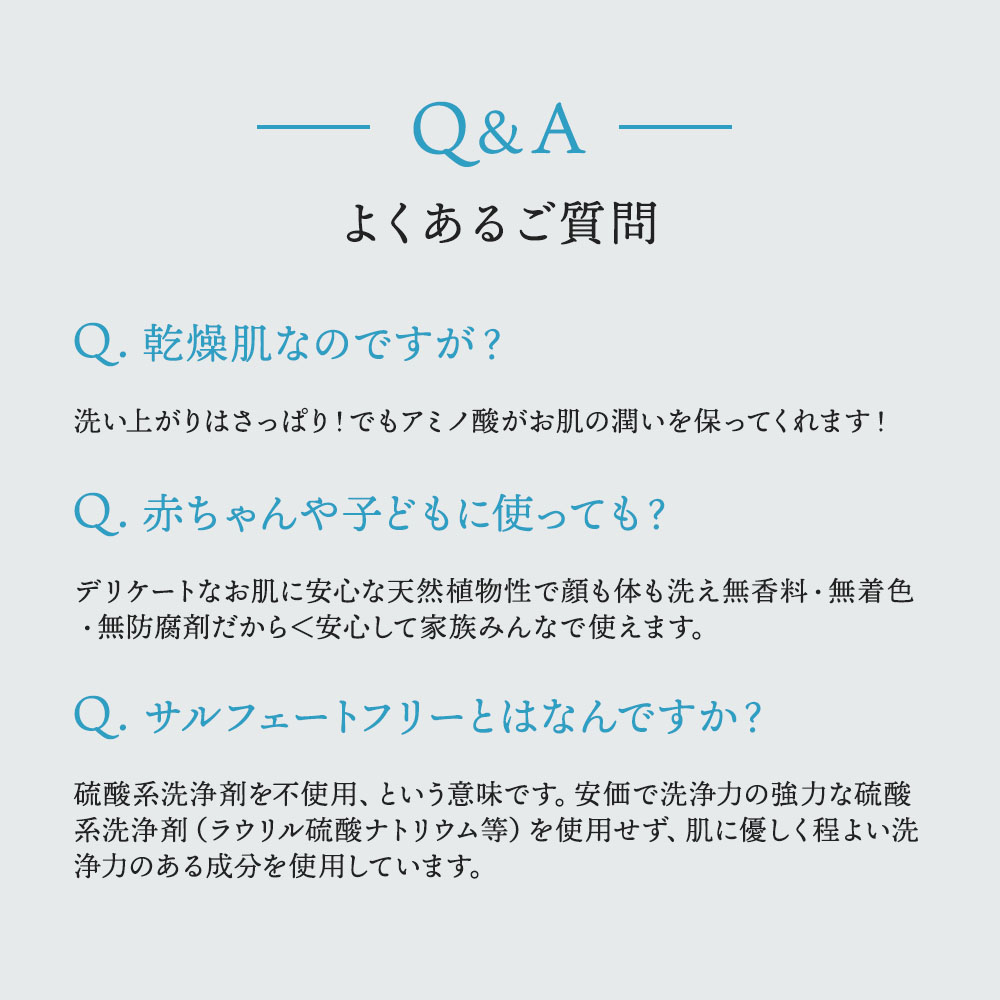 Q&A
よくあるご質問

Q. 乾燥肌なのですが？

洗い上がりはさっぱり！でもアミノ酸がお肌の潤いを保ってくれます！

Q. 赤ちゃんや子どもに使っても？

デリケートなお肌に安心な天然植物性で顔も体も洗え無香料・無着色・無防腐剤だから＜安心して家族みんなで使えます。

Q. サルフェートフリーとはなんですか？

硫酸系洗浄剤を不使用、という意味です。安価で洗浄力の強力な硫酸系洗浄剤（ラウリル硫酸ナトリウム等）を使用せず、肌に優しく程よい洗浄力のある成分を使用しています。